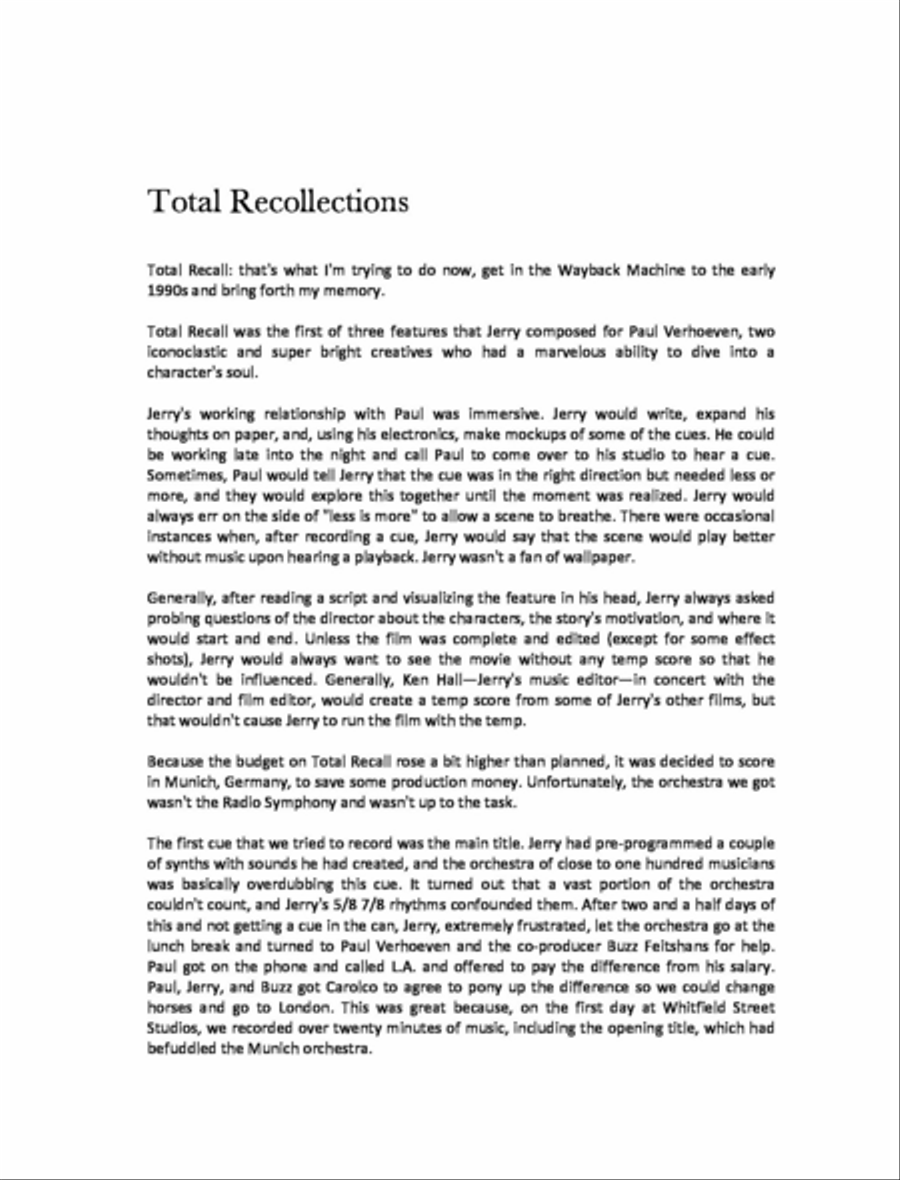 Total Recollections

Total Recall: that's what I'm trying to do now, get in the Wayback Machine to the early 1990s and bring forth my memory.

Total Recall was the first of three features that Jerry composed for Paul Verhoeven, two iconoclastic and super bright creatives who had a marvelous ability to dive into a character's soul.

Jerry's working relationship with Paul was immersive. Jerry would write, expand his thoughts on paper, and, using his electronics, make mockups of some of the cues. He could be working late into the night and call Paul to come over to his studio to hear a cue. Sometimes, Paul would tell Jerry that the cue was in the right direction but needed less or more, and they would explore this together until the moment was realized. Jerry would always err on the side of "less is more" to allow a scene to breathe. There were occasional instances when, after recording a cue, Jerry would say that the scene would play better without music upon hearing a playback. Jerry wasn't a fan of wallpaper.

Generally, after reading a script and visualizing the feature in his head, Jerry always asked probing questions of the director about the characters, the story's motivation, and where it would start and end. Unless the film was complete and edited (except for some effect shots), Jerry would always want to see the movie without any temp score so that he wouldn't be influenced. Generally, Ken Hall—Jerry's music editor—in concert with the director and film editor, would create a temp score from some of Jerry's other films, but that wouldn't cause Jerry to run the film with the temp.

Because the budget on Total Recall rose a bit higher than planned, it was decided to score in Munich, Germany, to save some production money. Unfortunately, the orchestra we got wasn't the Radio Symphony and wasn't up to the task.

The first cue that we tried to record was the main title. Jerry had pre-programmed a couple of synths with sounds he had created, and the orchestra of close to one hundred musicians was basically overdubbing this cue. It turned out that a vast portion of the orchestra couldn't count, and Jerry's 5/8 7/8 rhythms confounded them. After two and a half days of this and not getting a cue in the can, Jerry, extremely frustrated, let the orchestra go at the lunch break and turned to Paul Verhoeven and the co-producer Buzz Feitshans for help. Paul got on the phone and called L.A. and offered to pay the difference from his salary. Paul, Jerry, and Buzz got Carolco to agree to pony up the difference so we could change horses and go to London. This was great because, on the first day at Whitfield Street Studios, we recorded over twenty minutes of music, including the opening title, which had befuddled the Munich orchestra.